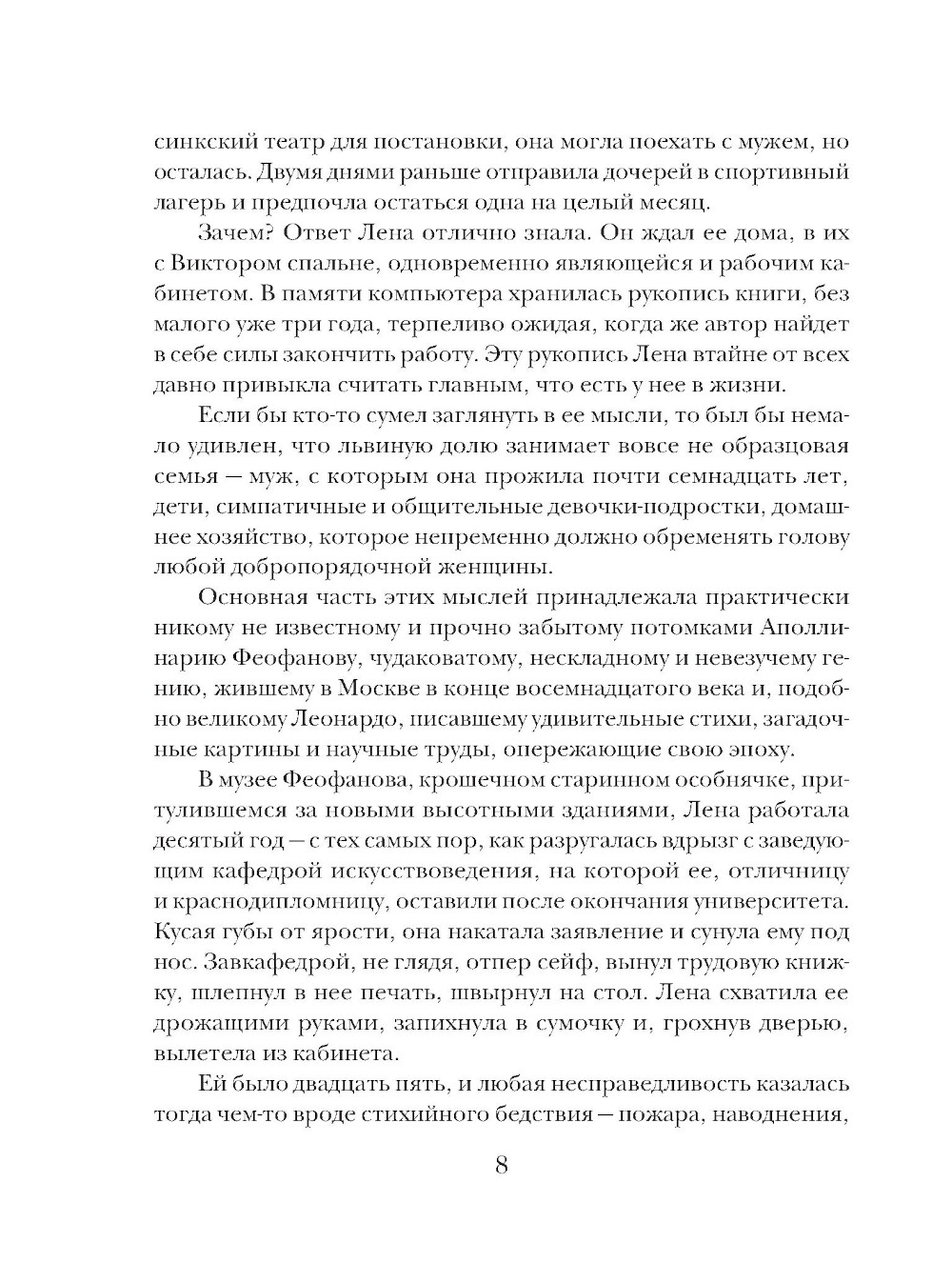 синкский театр для постановки, она могла поехать с мужем, но осталась. Двумя днями раньше отправила дочерей в спортивный лагерь и предпочла остаться одна на целый месяц.

Зачем? Ответ Лена отлично знала. Он ждал ее дома, в их с Виктором спальне, одновременно являющейся и рабочим кабинетом. В памяти компьютера хранилась рукопись книги, без малого уже три года, терпеливо ожидая, когда же автор найдет в себе силы закончить работу. Эту рукопись Лена втайне от всех давно привыкла считать главным, что есть у нее в жизни.

Если бы кто-то сумел заглянуть в ее мысли, то был бы немало удивлен, что львиную долю занимает вовсе не образцовая семья — муж, с которым она прожила почти семнадцать лет, дети, симпатичные и общительные девочки-подростки, домашнее хозяйство, которое непременно должно обременять голову любой добропорядочной женщины.

Основная часть этих мыслей принадлежала практически никому не известному и прочно забытому потомками Аполлинарию Феофанову, чудаковатому, нескладному и невезучему гению, жившему в Москве в конце восемнадцатого века и, подобно великому Леонардо, писавшему удивительные стихи, загадочные картины и научные труды, опережающие свою эпоху.

В музее Феофанова, крошечном старинном особнячке, притулившемся за новыми высотными зданиями, Лена работала десятый год — с тех самых пор, как разругалась вдрызг с заведующим кафедрой искусствоведения, на которой ее, отличницу и краснодипломницу, оставили после окончания университета. Кусая губы от ярости, она накатала заявление и сунула ему под нос. Завкафедрой, не глядя, отпер сейф, вынул трудовую книжку, шлепнул в нее печать, швырнул на стол. Лена схватила ее дрожащими руками, запихнула в сумочку и, грохнув дверью, вылетела из кабинета.

Ей было двадцать пять, и любая несправедливость казалась тогда чем-то вроде стихийного бедствия — пожара, наводнения,

8